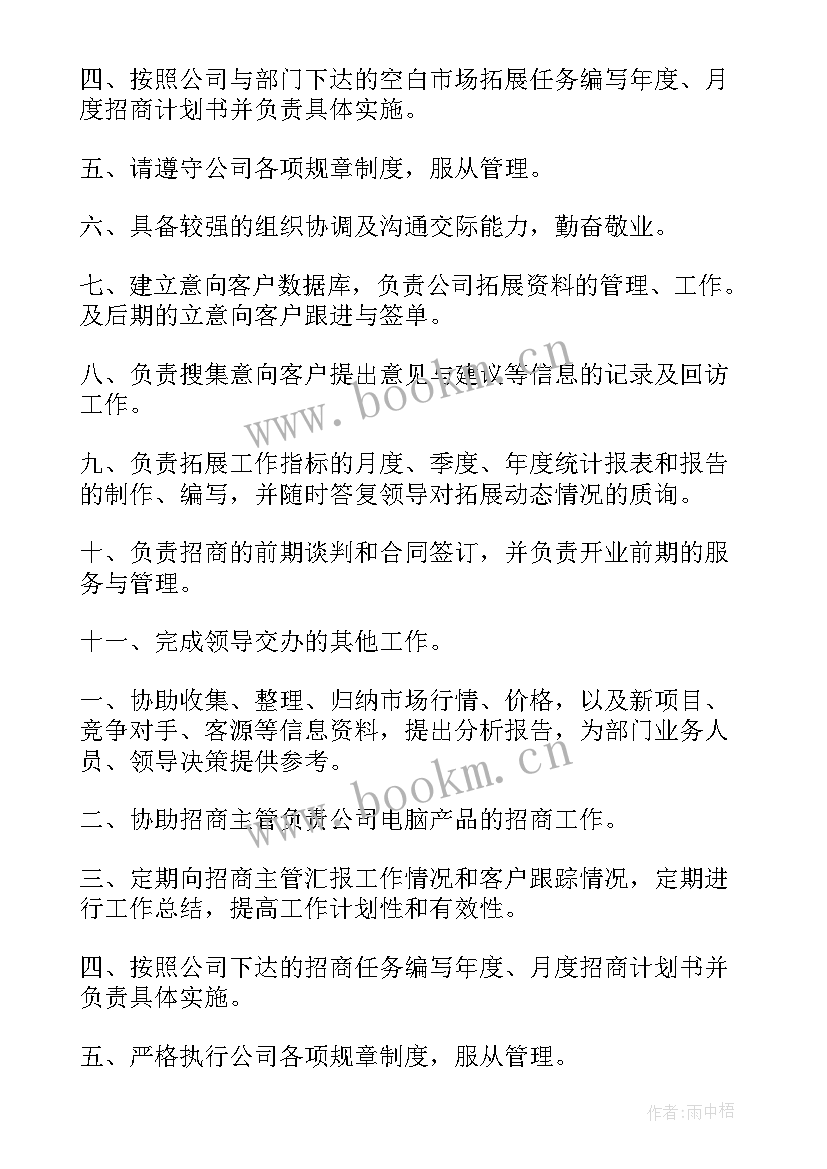 四、按照公司与部门下达的空白市场拓展任务编写年度、月度招商计划书并负责具体实施。

五、请遵守公司各项规章制度，服从管理。

六、具备较强的组织协调及沟通交际能力，勤奋敬业。

七、建立意向客户数据库，负责公司拓展资料的管理、工作。及后期的立意向客户跟进与签单。

八、负责搜集意向客户提出意见与建议等信息的记录及回访工作。

www.bookm.cn

九、负责拓展工作指标的月度、季度、年度统计报表和报告的制作、编写，并随时答复领导对拓展动态情况的质询。

十、负责招商的前期谈判和合同签订，并负责开业前期的服务与管理。

十一、完成领导交办的其他工作。

一、协助收集、整理、归纳市场行情、价格，以及新项目、竞争对手、客源等信息资料，提出分析报告，为部门业务人员、领导决策提供参考。

www.bookm.cn

二、协助招商主管负责公司电脑产品的招商工作。

三、定期向招商主管汇报工作情况和客户跟踪情况，定期进行工作总结，提高工作计划性和有效性。

四、按照公司下达的招商任务编写年度、月度招商计划书并负责具体实施。

五、严格执行公司各项规章制度，服从管理。

作者:雨中梧